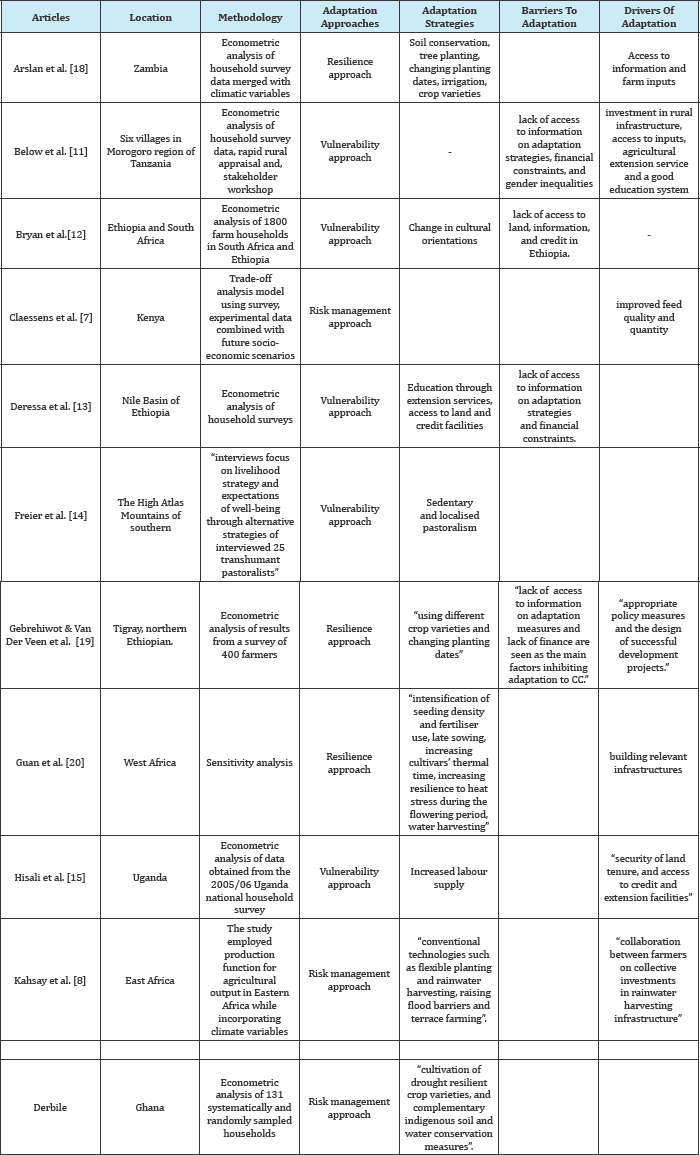 | Articles | Location | Methodology | Adaptation Approaches | Adaptation Strategies | Barriers To Adaptation | Drivers Of Adaptation |
|---|---|---|---|---|---|---|
| Arslan et al. [18] | Zambia | Econometric analysis of household survey data merged with climatic variables | Resilience approach | Soil conservation, tree planting, changing planting dates, irrigation, crop varieties | | Access to information and farm inputs |
| Below et al. [11] | Six villages in Morogoro region of Tanzania | Econometric analysis of household survey data, rapid rural appraisal and, stakeholder workshop | Vulnerability approach | - | lack of access to information on adaptation strategies, financial constraints, and gender inequalities | investment in rural infrastructure, access to inputs, agricultural extension service and a good education system |
| Bryan et al.[12] | Ethiopia and South Africa | Econometric analysis of 1800 farm households in South Africa and Ethiopia | Vulnerability approach | Change in cultural orientations | lack of access to land, information, and credit in Ethiopia. | - |
| Claessens et al. [7] | Kenya | Trade-off analysis model using survey, experimental data combined with future socio-economic scenarios | Risk management approach | | | improved feed quality and quantity |
| Deressa et al. [13] | Nile Basin of Ethiopia | Econometric analysis of household surveys | Vulnerability approach | Education through extension services, access to land and credit facilities | lack of access to information on adaptation strategies and financial constraints. | |
| Freier et al. [14] | The High Atlas Mountains of southern | "interviews focus on livelihood strategy and expectations of well-being through alternative strategies of interviewed 25 transhumant pastoralists" | Vulnerability approach | Sedentary and localised pastoralism | | |
| Gebrehiwot & Van Der Veen et al. [19] | Tigray, northern Ethiopian. | Econometric analysis of results from a survey of 400 farmers | Resilience approach | "using different crop varieties and changing planting dates" | "lack of access to information on adaptation measures and lack of finance are seen as the main factors inhibiting adaptation to CC." | "appropriate policy measures and the design of successful development projects." |
| Guan et al. [20] | West Africa | Sensitivity analysis | Resilience approach | "intensification of seeding density and fertiliser use, late sowing, increasing cultivars' thermal time, increasing resilience to heat stress during the flowering period, water harvesting" | | building relevant infrastructures |
| Hisali et al. [15] | Uganda | Econometric analysis of data obtained from the 2005/06 Uganda national household survey | Vulnerability approach | Increased labour supply | | "security of land tenure, and access to credit and extension facilities" |
| Kahsay et al. [8] | East Africa | The study employed production function for agricultural output in Eastern Africa while incorporating climate variables | Risk management approach | "conventional technologies such as flexible planting and rainwater harvesting, raising flood barriers and terrace farming". | | "collaboration between farmers on collective investments in rainwater harvesting infrastructure" |
| | | | | | | |
| Derbile | Ghana | Econometric analysis of 131 systematically and randomly sampled households | Risk management approach | "cultivation of drought resilient crop varieties, and complementary indigenous soil and water conservation measures". | | |